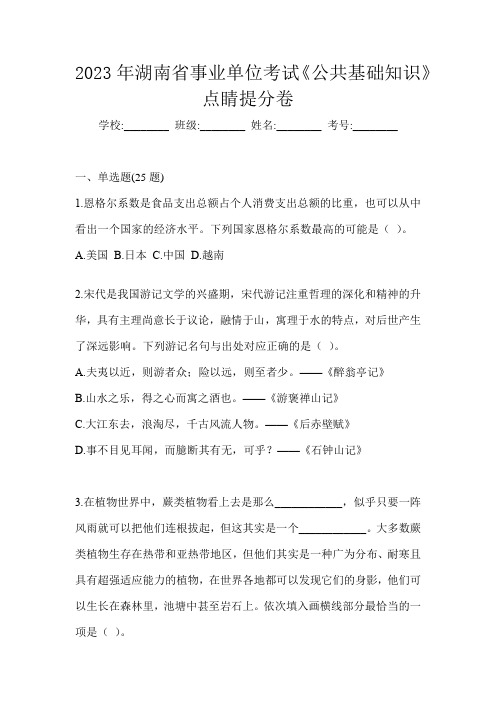 2023 年湖南省事业单位考试《公共基础知识》点睛提分卷

学校:________ 班级:________ 姓名:________ 考号:________

一、单选题(25 题)

1.恩格尔系数是食品支出总额占个人消费支出总额的比重，也可以从中看出一个国家的经济水平。下列国家恩格尔系数最高的可能是（ ）。

A.美国 B.日本 C.中国 D.越南

2.宋代是我国游记文学的兴盛期，宋代游记注重哲理的深化和精神的升华，具有主理尚意长于议论，融情于山，寓理于水的特点，对后世产生了深远影响。下列游记名句与出处对应正确的是（ ）。

A.夫夷以近，则游者众；险以远，则至者少。——《醉翁亭记》

B.山水之乐，得之心而寓之酒也。——《游褒禅山记》

C.大江东去，浪淘尽，千古风流人物。——《后赤壁赋》

D.事不目见耳闻，而臆断其有无，可乎？——《石钟山记》

3.在植物世界中，蕨类植物看上去是那么____________，似乎只要一阵风雨就可以把他们连根拔起，但这其实是一个____________。大多数蕨类植物生存在热带和亚热带地区，但他们其实是一种广为分布、耐寒且具有超强适应能力的植物，在世界各地都可以发现它们的身影，他们可以生长在森林里，池塘中甚至岩石上。依次填入画横线部分最恰当的一项是（ ）。